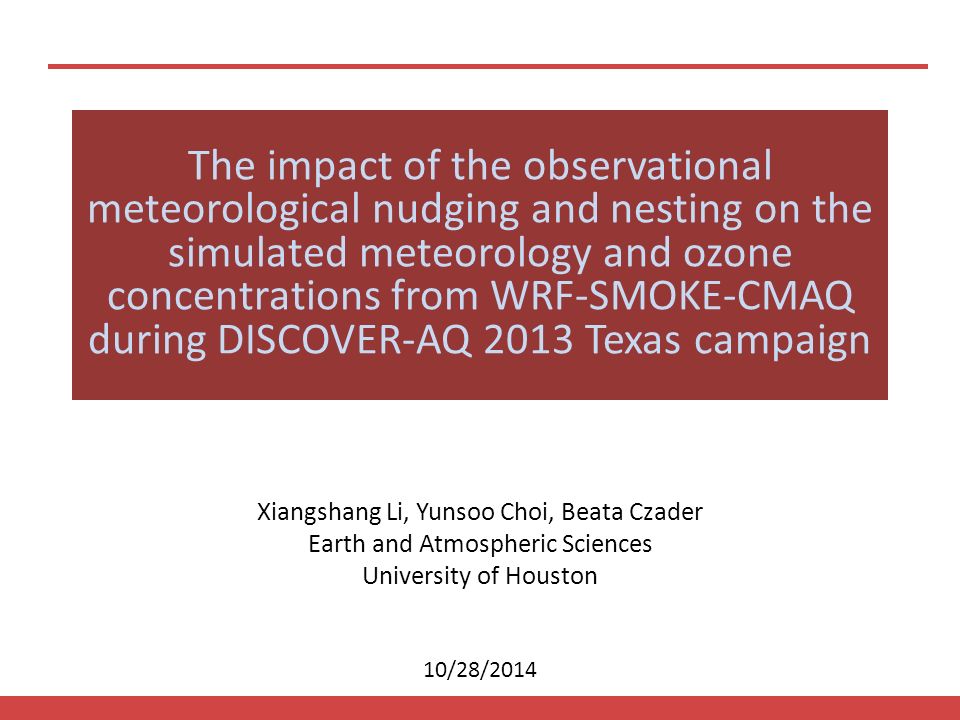 The impact of the observational meteorological nudging and nesting on the simulated meteorology and ozone concentrations from WRF-SMOKE-CMAQ during DISCOVER-AQ 2013 Texas campaign

Xiangshang Li, Yunsoo Choi, Beata Czader
Earth and Atmospheric Sciences
University of Houston

10/28/2014